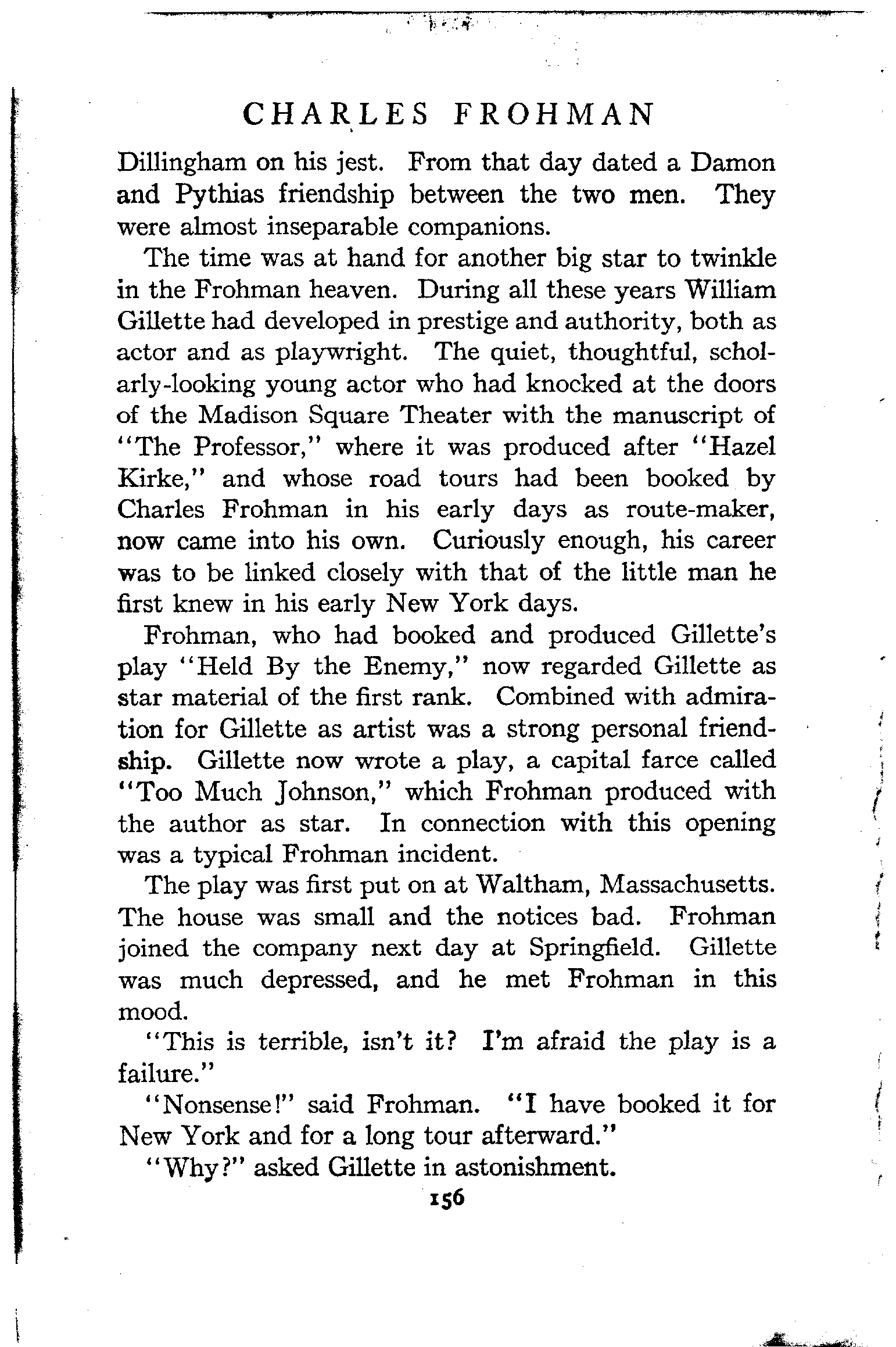 CHARLES FROHMAN

Dillingham on his jest. From that day dated a Damon and Pythias friendship between the two men. They were almost inseparable companions.

The time was at hand for another big star to twinkle in the Frohman heaven. During all these years William Gillette had developed in prestige and authority, both as actor and as playwright. The quiet, thoughtful, scholarly-looking young actor who had knocked at the doors of the Madison Square Theater with the manuscript of "The Professor," where it was produced after "Hazel Kirke," and whose road tours had been booked by Charles Frohman in his early days as route-maker, now came into his own. Curiously enough, his career was to be linked closely with that of the little man he first knew in his early New York days.

Frohman, who had booked and produced Gillette's play "Held By the Enemy," now regarded Gillette as star material of the first rank. Combined with admiration for Gillette as artist was a strong personal friendship. Gillette now wrote a play, a capital farce called "Too Much Johnson," which Frohman produced with the author as star. In connection with this opening was a typical Frohman incident.

The play was first put on at Waltham, Massachusetts. The house was small and the notices bad. Frohman joined the company next day at Springfield. Gillette was much depressed, and he met Frohman in this mood.

"This is terrible, isn't it? I'm afraid the play is a failure."

"Nonsense!" said Frohman. "I have booked it for New York and for a long tour afterward."

"Why?" asked Gillette in astonishment.

156